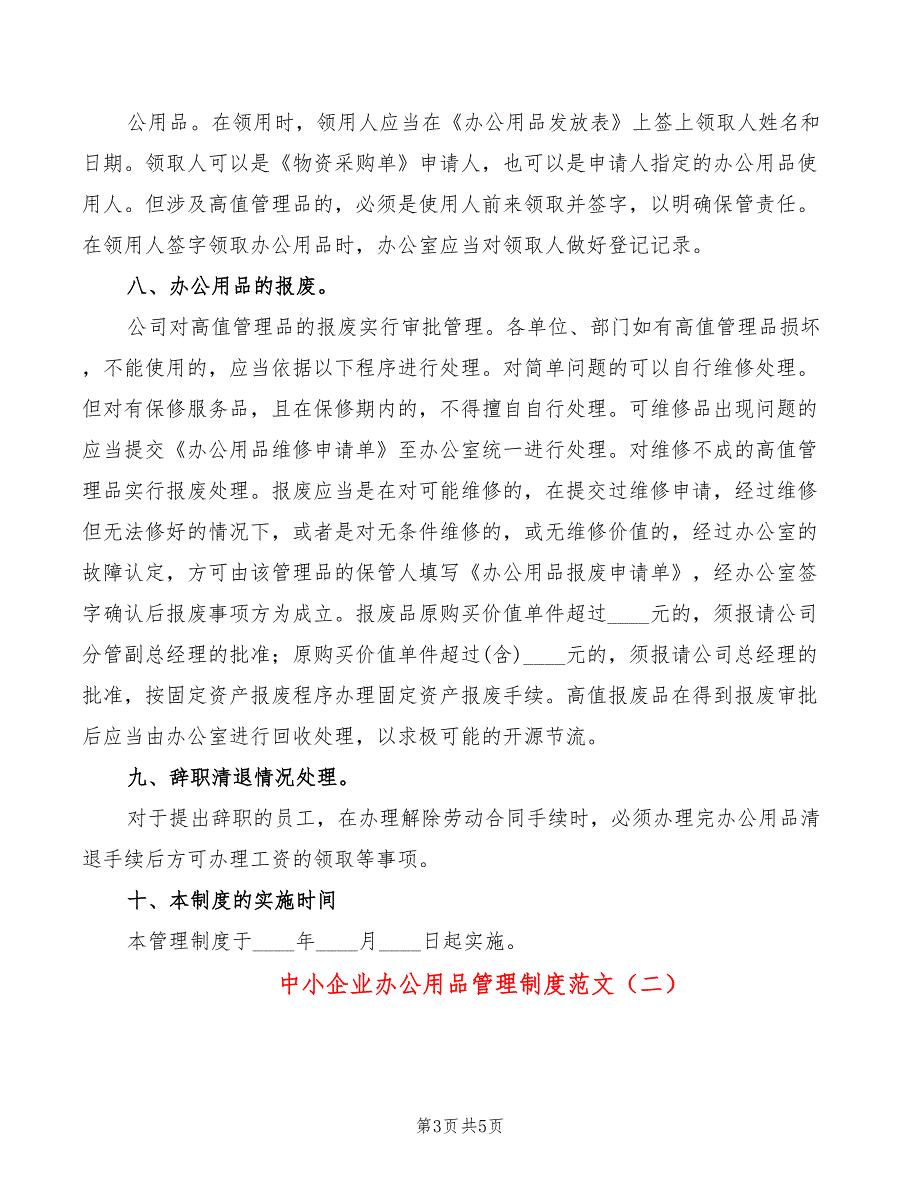 公用品。在领用时，领用人应当在《办公用品发放表》上签上领取人姓名和日期。领取人可以是《物资采购单》申请人，也可以是申请人指定的办公用品使用人。但涉及高值管理品的，必须是使用人前来领取并签字，以明确保管责任。在领用人签字领取办公用品时，办公室应当对领取人做好登记记录。

八、办公用品的报废。

公司对高值管理品的报废实行审批管理。各单位、部门如有高值管理品损坏，不能使用的，应当依据以下程序进行处理。对简单问题的可以自行维修处理。但对有保修服务品，且在保修期内的，不得擅自自行处理。可维修品出现问题的应当提交《办公用品维修申请单》至办公室统一进行处理。对维修不成的高值管理品实行报废处理。报废应当是在对可能维修的，在提交过维修申请，经过维修但无法修好的情况下，或者是对无条件维修的，或无维修价值的，经过办公室的故障认定，方可由该管理品的保管人填写《办公用品报废申请单》，经办公室签字确认后报废事项方为成立。报废品原购买价值单件超过____元的，须报请公司分管副总经理的批准；原购买价值单件超过(含)____元的，须报请公司总经理的批准，按固定资产报废程序办理固定资产报废手续。高值报废品在得到报废审批后应当由办公室进行回收处理，以求极可能的开源节流。

九、辞职清退情况处理。

对于提出辞职的员工，在办理解除劳动合同手续时，必须办理完办公用品清退手续后方可办理工资的领取等事项。

十、本制度的实施时间

本管理制度于____年____月____日起实施。

中小企业办公用品管理制度范文（二）

第3页 共5页